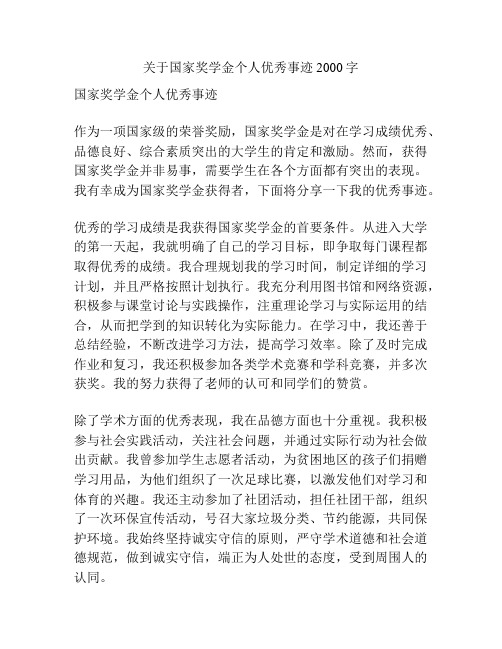 关于国家奖学金个人优秀事迹 2000 字

国家奖学金个人优秀事迹

作为一项国家级的荣誉奖励，国家奖学金是对在学习成绩优秀、品德良好、综合素质突出的大学生的肯定和激励。然而，获得国家奖学金并非易事，需要学生在各个方面都有突出的表现。我有幸成为国家奖学金获得者，下面将分享一下我的优秀事迹。

优秀的学习成绩是我获得国家奖学金的首要条件。从进入大学的第一天起，我就明确了自己的学习目标，即争取每门课程都取得优秀的成绩。我合理规划我的学习时间，制定详细的学习计划，并且严格按照计划执行。我充分利用图书馆和网络资源，积极参与课堂讨论与实践操作，注重理论学习与实际运用的结合，从而把学到的知识转化为实际能力。在学习中，我还善于总结经验，不断改进学习方法，提高学习效率。除了及时完成作业和复习，我还积极参加各类学术竞赛和学科竞赛，并多次获奖。我的努力获得了老师的认可和同学们的赞赏。

除了学术方面的优秀表现，我在品德方面也十分重视。我积极参与社会实践活动，关注社会问题，并通过实际行动为社会做出贡献。我曾参加学生志愿者活动，为贫困地区的孩子们捐赠学习用品，为他们组织了一次足球比赛，以激发他们对学习和体育的兴趣。我还主动参加了社团活动，担任社团干部，组织了一次环保宣传活动，号召大家垃圾分类、节约能源，共同保护环境。我始终坚持诚实守信的原则，严守学术道德和社会道德规范，做到诚实守信，端正为人处世的态度，受到周围人的认同。